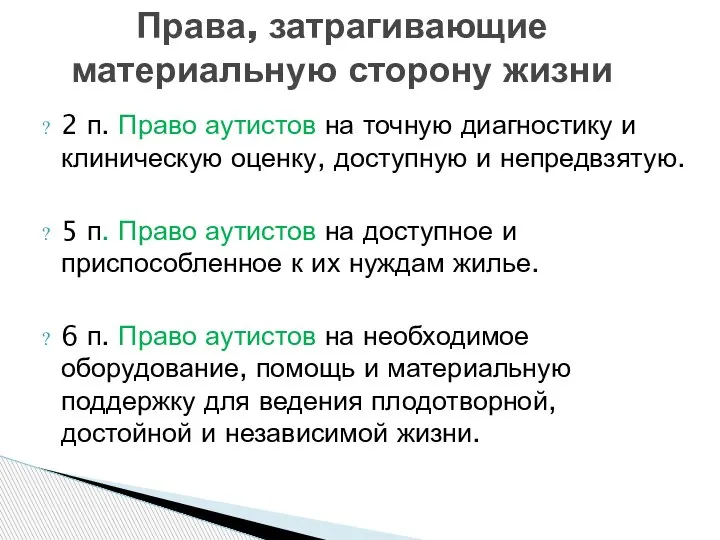 Права, затрагивающие материальную сторону жизни

? 2 п. Право аутистов на точную диагностику и клиническую оценку, доступную и непредвзятую.

? 5 п. Право аутистов на доступное и приспособленное к их нуждам жилье.

? 6 п. Право аутистов на необходимое оборудование, помощь и материальную поддержку для ведения плодотворной, достойной и независимой жизни.